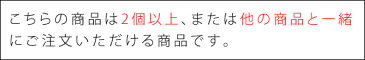 こちらの商品は2個以上、または他の商品と一緒にご注文いただける商品です。